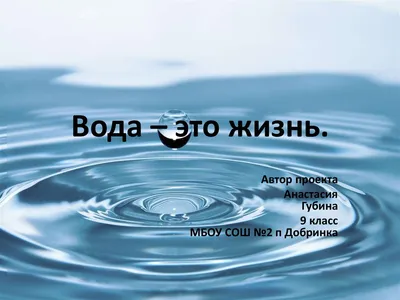 Вода – это жизнь.

Автор проекта
Анастасия
Губина
9 класс
МБОУ СОШ №2 п Добринка